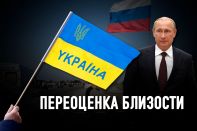 УКРАЇНА

ПЕРЕОЦЕНКА БЛИЗОСТИ